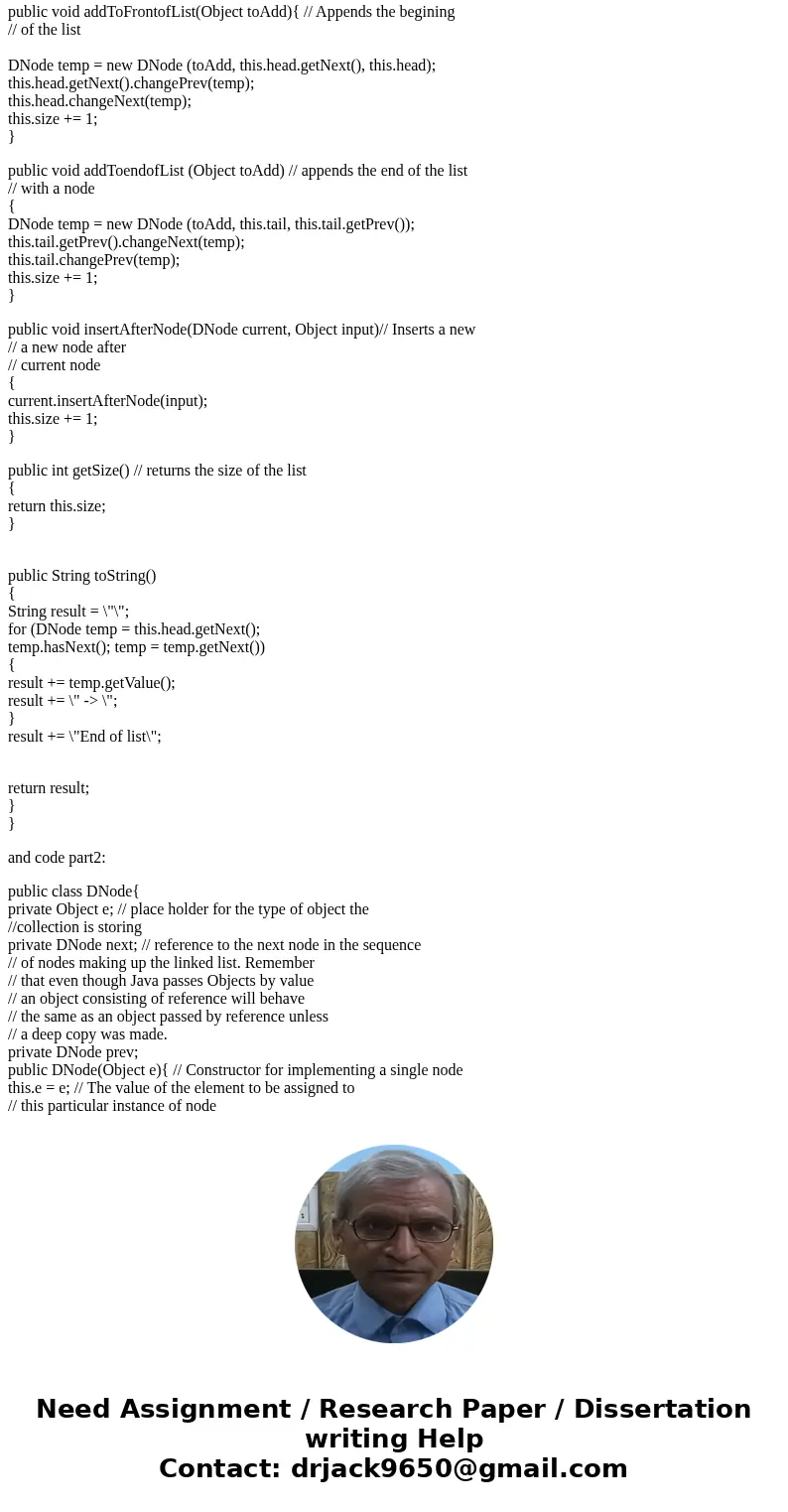 public void addToFrontofList(Object toAdd){ // Appends the begining
// of the list

DNode temp = new DNode (toAdd, this.head.getNext(), this.head);
this.head.getNext().changePrev(temp);
this.head.changeNext(temp);
this.size += 1;
}

public void addToendofList (Object toAdd) // appends the end of the list
// with a node
{
DNode temp = new DNode (toAdd, this.tail, this.tail.getPrev());
this.tail.getPrev().changeNext(temp);
this.tail.changePrev(temp);
this.size += 1;
}

public void insertAfterNode(DNode current, Object input)// Inserts a new
// a new node after
// current node
{
current.insertAfterNode(input);
this.size += 1;
}

public int getSize() // returns the size of the list
{
return this.size;
}

public String toString()
{
String result = \"\";
for (DNode temp = this.head.getNext();
temp.hasNext(); temp = temp.getNext())
{
result += temp.getValue();
result += \" -> \";
}
result += \"End of list\";

return result;
}
}

and code part2:

public class DNode{
private Object e; // place holder for the type of object the
//collection is storing
private DNode next; // reference to the next node in the sequence
// of nodes making up the linked list. Remember
// that even though Java passes Objects by value
// an object consisting of reference will behave
// the same as an object passed by reference unless
// a deep copy was made.
private DNode prev;
public DNode(Object e){ // Constructor for implementing a single node
this.e = e; // The value of the element to be assigned to
// this particular instance of node

Need Assignment / Research Paper / Dissertation writing Help
Contact: drjack9650@gmail.com